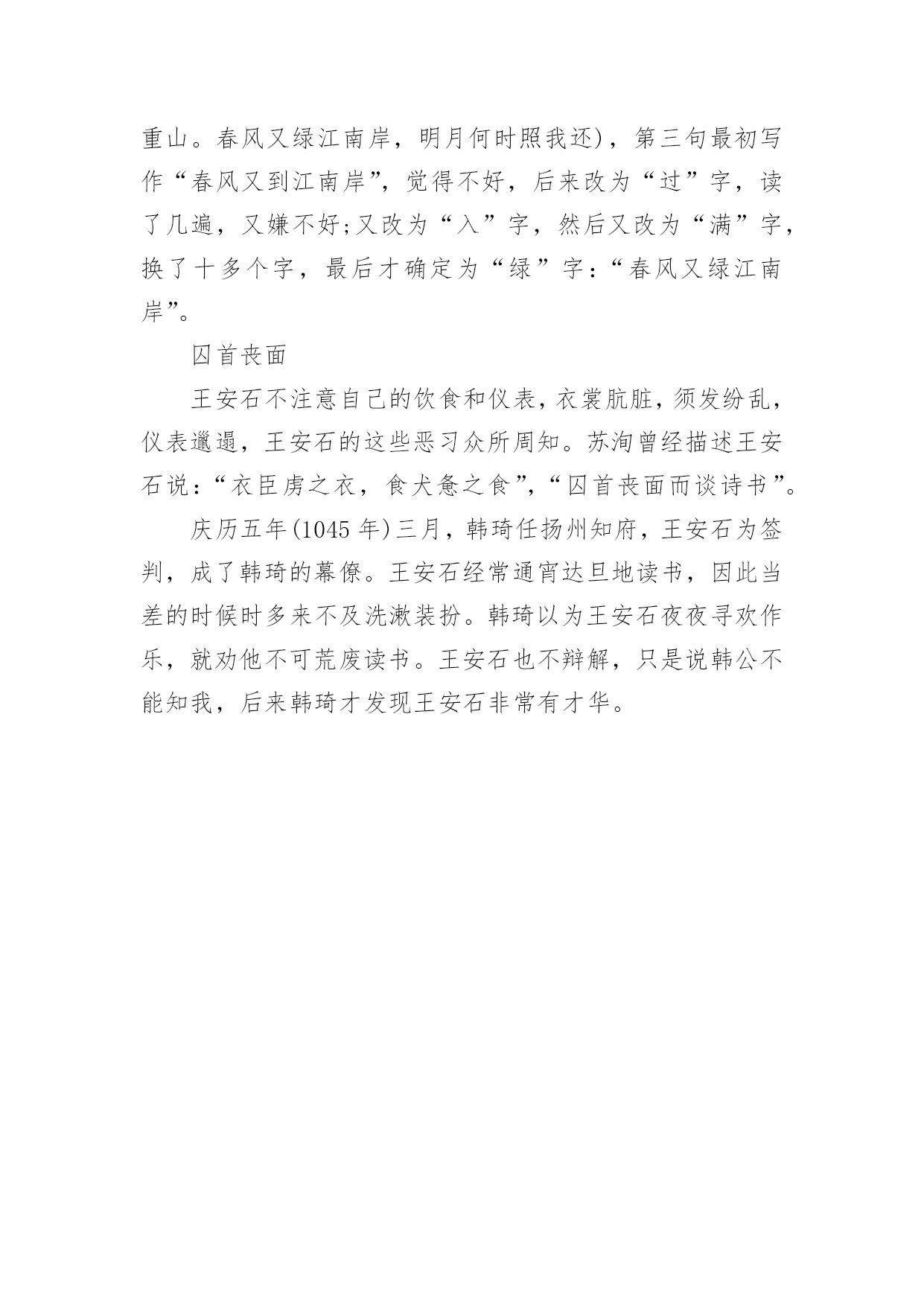 重山。春风又绿江南岸，明月何时照我还)，第三句最初写作“春风又到江南岸”，觉得不好，后来改为“过”字，读了几遍，又嫌不好;又改为“入”字，然后又改为“满”字，换了十多个字，最后才确定为“绿”字:“春风又绿江南岸”。

囚首丧面

王安石不注意自己的饮食和仪表，衣裳肮脏，须发纷乱，仪表邋遢，王安石的这些恶习众所周知。苏洵曾经描述王安石说:“衣臣虏之衣，食犬彘之食”，“囚首丧面而谈诗书”。

庆历五年(1045 年)三月，韩琦任扬州知府，王安石为签判，成了韩琦的幕僚。王安石经常通宵达旦地读书，因此当差的时候时多来不及洗漱装扮。韩琦以为王安石夜夜寻欢作乐，就劝他不可荒废读书。王安石也不辩解，只是说韩公不能知我，后来韩琦才发现王安石非常有才华。